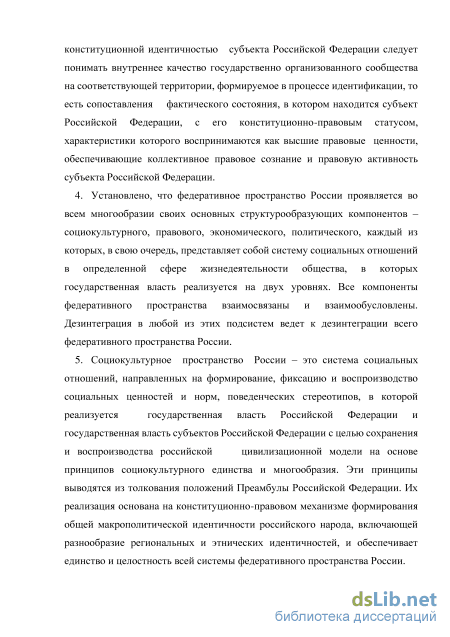 конституционной идентичностью субъекта Российской Федерации следует понимать внутреннее качество государственно организованного сообщества на соответствующей территории, формируемое в процессе идентификации, то есть сопоставления фактического состояния, в котором находится субъект Российской Федерации, с его конституционно-правовым статусом, характеристики которого воспринимаются как высшие правовые ценности, обеспечивающие коллективное правовое сознание и правовую активность субъекта Российской Федерации.

4. Установлено, что федеративное пространство России проявляется во всем многообразии своих основных структурообразующих компонентов – социокультурного, правового, экономического, политического, каждый из которых, в свою очередь, представляет собой систему социальных отношений в определенной сфере жизнедеятельности общества, в которых государственная власть реализуется на двух уровнях. Все компоненты федеративного пространства взаимосвязаны и взаимообусловлены. Дезинтеграция в любой из этих подсистем ведет к дезинтеграции всего федеративного пространства России.

5. Социокультурное пространство России – это система социальных отношений, направленных на формирование, фиксацию и воспроизводство социальных ценностей и норм, поведенческих стереотипов, в которой реализуется государственная власть Российской Федерации и государственная власть субъектов Российской Федерации с целью сохранения и воспроизводства российской цивилизационной модели на основе принципов социокультурного единства и многообразия. Эти принципы выводятся из толкования положений Преамбулы Российской Федерации. Их реализация основана на конституционно-правовом механизме формирования общей макрополитической идентичности российского народа, включающей разнообразие региональных и этнических идентичностей, и обеспечивает единство и целостность всей системы федеративного пространства России.

dsLib.net
библиотека диссертаций